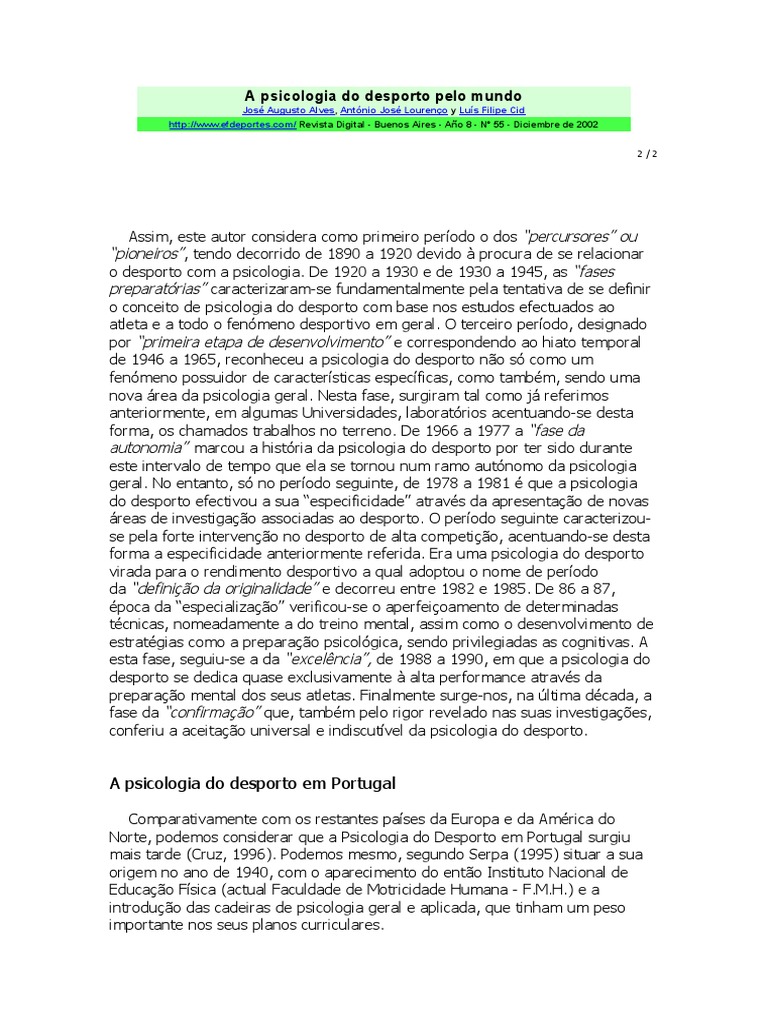 A psicologia do desporto pelo mundo
José Augusto Alves, António José Lourenço y Luís Filipe Cid
http://www.efdeportes.com/ Revista Digital - Buenos Aires - Año 8 - N° 55 - Diciembre de 2002

2 / 2

Assim, este autor considera como primeiro período o dos "percursores" ou "pioneiros", tendo decorrido de 1890 a 1920 devido à procura de se relacionar o desporto com a psicologia. De 1920 a 1930 e de 1930 a 1945, as "fases preparatórias" caracterizaram-se fundamentalmente pela tentativa de se definir o conceito de psicologia do desporto com base nos estudos efectuados ao atleta e a todo o fenómeno desportivo em geral. O terceiro período, designado por "primeira etapa de desenvolvimento" e correspondendo ao hiato temporal de 1946 a 1965, reconheceu a psicologia do desporto não só como um fenómeno possuidor de características específicas, como também, sendo uma nova área da psicologia geral. Nesta fase, surgiram tal como já referimos anteriormente, em algumas Universidades, laboratórios acentuando-se desta forma, os chamados trabalhos no terreno. De 1966 a 1977 a "fase da autonomia" marcou a história da psicologia do desporto por ter sido durante este intervalo de tempo que ela se tornou num ramo autónomo da psicologia geral. No entanto, só no período seguinte, de 1978 a 1981 é que a psicologia do desporto efectivou a sua "especificidade" através da apresentação de novas áreas de investigação associadas ao desporto. O período seguinte caracterizou-se pela forte intervenção no desporto de alta competição, acentuando-se desta forma a especificidade anteriormente referida. Era uma psicologia do desporto virada para o rendimento desportivo a qual adoptou o nome de período da "definição da originalidade" e decorreu entre 1982 e 1985. De 86 a 87, época da "especialização" verificou-se o aperfeiçoamento de determinadas técnicas, nomeadamente a do treino mental, assim como o desenvolvimento de estratégias como a preparação psicológica, sendo privilegiadas as cognitivas. A esta fase, seguiu-se a da "excelência", de 1988 a 1990, em que a psicologia do desporto se dedica quase exclusivamente à alta performance através da preparação mental dos seus atletas. Finalmente surge-nos, na última década, a fase da "confirmação" que, também pelo rigor revelado nas suas investigações, conferiu a aceitação universal e indiscutível da psicologia do desporto.

A psicologia do desporto em Portugal

Comparativamente com os restantes países da Europa e da América do Norte, podemos considerar que a Psicologia do Desporto em Portugal surgiu mais tarde (Cruz, 1996). Podemos mesmo, segundo Serpa (1995) situar a sua origem no ano de 1940, com o aparecimento do então Instituto Nacional de Educação Física (actual Faculdade de Motricidade Humana - F.M.H.) e a introdução das cadeiras de psicologia geral e aplicada, que tinham um peso importante nos seus planos curriculares.